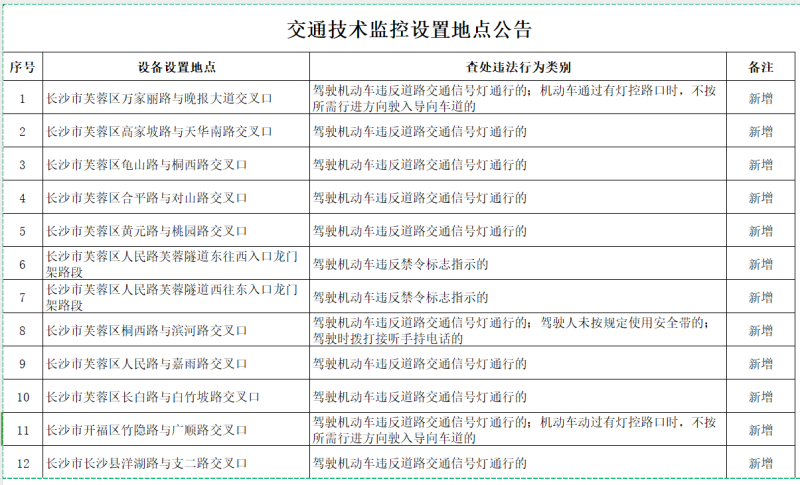 交通技术监控设置地点公告

| 序号 | 设备设置地点 | 查处违法行为类别 | 备注 |
|---|---|---|---|
| 1 | 长沙市芙蓉区万家丽路与晚报大道交叉口 | 驾驶机动车违反道路交通信号灯通行的；机动车通过有灯控路口时，不按所需行进方向驶入导向车道的 | 新增 |
| 2 | 长沙市芙蓉区高家坡路与天华南路交叉口 | 驾驶机动车违反道路交通信号灯通行的 | 新增 |
| 3 | 长沙市芙蓉区龟山路与桐西路交叉口 | 驾驶机动车违反道路交通信号灯通行的 | 新增 |
| 4 | 长沙市芙蓉区合平路与对山路交叉口 | 驾驶机动车违反道路交通信号灯通行的 | 新增 |
| 5 | 长沙市芙蓉区黄元路与桃园路交叉口 | 驾驶机动车违反道路交通信号灯通行的 | 新增 |
| 6 | 长沙市芙蓉区人民路芙蓉隧道东往西入口龙门架路段 | 驾驶机动车违反禁令标志指示的 | 新增 |
| 7 | 长沙市芙蓉区人民路芙蓉隧道西往东入口龙门架路段 | 驾驶机动车违反禁令标志指示的 | 新增 |
| 8 | 长沙市芙蓉区桐西路与滨河路交叉口 | 驾驶机动车违反道路交通信号灯通行的；驾驶人未按规定使用安全带的；驾驶时拨打接听手持电话的 | 新增 |
| 9 | 长沙市芙蓉区人民路与嘉雨路交叉口 | 驾驶机动车违反道路交通信号灯通行的 | 新增 |
| 10 | 长沙市芙蓉区长白路与白竹坡路交叉口 | 驾驶机动车违反道路交通信号灯通行的 | 新增 |
| 11 | 长沙市开福区竹隐路与广顺路交叉口 | 驾驶机动车违反道路交通信号灯通行的；机动车动过有灯控路口时，不按所需行进方向驶入导向车道的 | 新增 |
| 12 | 长沙市长沙县洋湖路与支二路交叉口 | 驾驶机动车违反道路交通信号灯通行的 | 新增 |